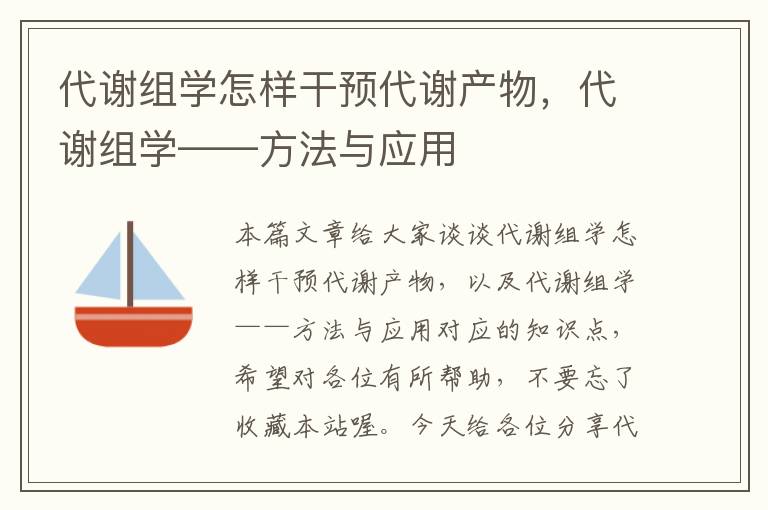 代谢组学怎样干预代谢产物，代谢组学——方法与应用

本篇文章给大家谈谈代谢组学怎样干预代谢产物，以及代谢组学——方法与应用对应的知识点，希望对各位有所帮助，不要忘了收藏本站喔。今天给各位分享代